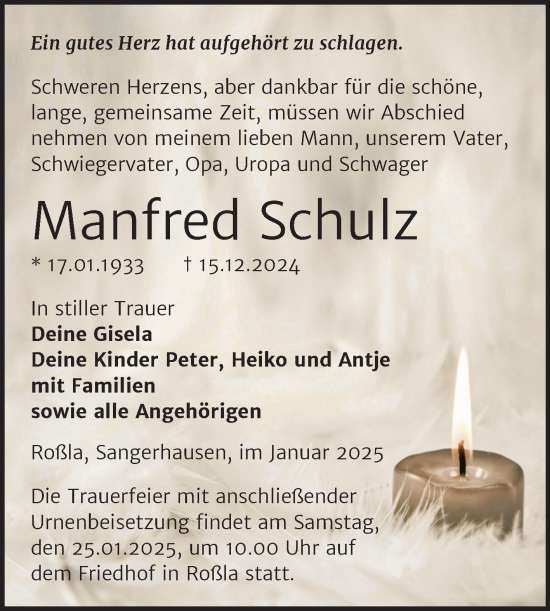 Ein gutes Herz hat aufgehört zu schlagen.

Schweren Herzens, aber dankbar für die schöne, lange, gemeinsame Zeit, müssen wir Abschied nehmen von meinem lieben Mann, unserem Vater, Schwiegervater, Opa, Uropa und Schwager

Manfred Schulz

* 17.01.1933 † 15.12.2024

In stiller Trauer
Deine Gisela
Deine Kinder Peter, Heiko und Antje
mit Familien
sowie alle Angehörigen

Roßla, Sangerhausen, im Januar 2025

Die Trauerfeier mit anschließender Urnenbeisetzung findet am Samstag, den 25.01.2025, um 10.00 Uhr auf dem Friedhof in Roßla statt.